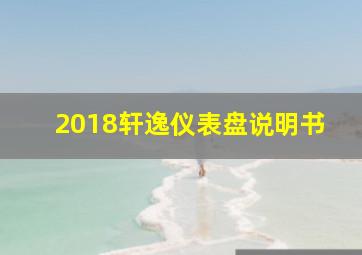 2018轩逸仪表盘说明书